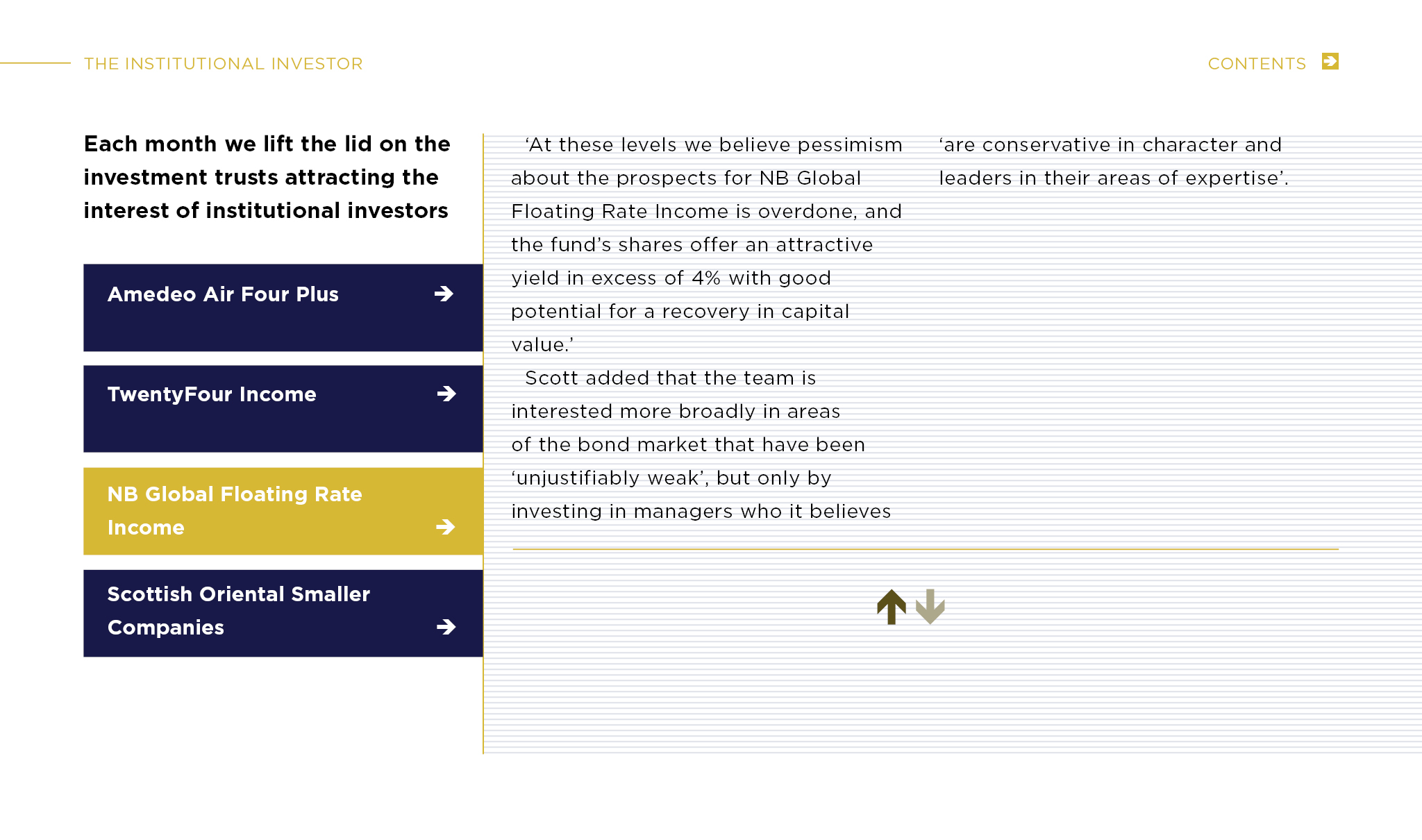 THE INSTITUTIONAL INVESTOR

CONTENTS

Each month we lift the lid on the investment trusts attracting the interest of institutional investors

Amedeo Air Four Plus

TwentyFour Income

NB Global Floating Rate Income

Scottish Oriental Smaller Companies

‘At these levels we believe pessimism about the prospects for NB Global Floating Rate Income is overdone, and the fund’s shares offer an attractive yield in excess of 4% with good potential for a recovery in capital value.’

Scott added that the team is interested more broadly in areas of the bond market that have been ‘unjustifiably weak’, but only by investing in managers who it believes ‘are conservative in character and leaders in their areas of expertise’.